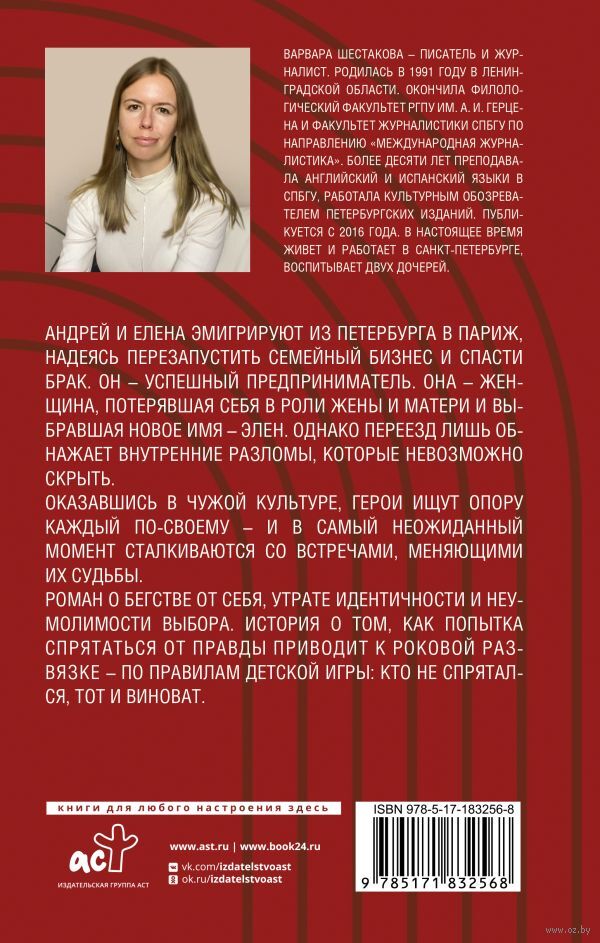 ВАРВАРА ШЕСТАКОВА – ПИСАТЕЛЬ И ЖУРНАЛИСТ. РОДИЛАСЬ В 1991 ГОДУ В ЛЕНИНГРАДСКОЙ ОБЛАСТИ. ОКОНЧИЛА ФИЛОЛОГИЧЕСКИЙ ФАКУЛЬТЕТ РГПУ ИМ. А. И. ГЕРЦЕНА И ФАКУЛЬТЕТ ЖУРНАЛИСТИКИ СПБГУ ПО НАПРАВЛЕНИЮ «МЕЖДУНАРОДНАЯ ЖУРНАЛИСТИКА». БОЛЕЕ ДЕСЯТИ ЛЕТ ПРЕПОДАВАЛА АНГЛИЙСКИЙ И ИСПАНСКИЙ ЯЗЫКИ В СПБГУ, РАБОТАЛА КУЛЬТУРНЫМ ОБОЗРЕВАТЕЛЕМ ПЕТЕРБУРГСКИХ ИЗДАНИЙ. ПУБЛИКУЕТСЯ С 2016 ГОДА. В НАСТОЯЩЕЕ ВРЕМЯ ЖИВЕТ И РАБОТАЕТ В САНКТ-ПЕТЕРБУРГЕ, ВОСПИТЫВАЕТ ДВУХ ДОЧЕРЕЙ.

АНДРЕЙ И ЕЛЕНА ЭМИГРИРУЮТ ИЗ ПЕТЕРБУРГА В ПАРИЖ, НАДЕЯСЬ ПЕРЕЗАПУСТИТЬ СЕМЕЙНЫЙ БИЗНЕС И СПАСТИ БРАК. ОН – УСПЕШНЫЙ ПРЕДПРИНИМАТЕЛЬ. ОНА – ЖЕНЩИНА, ПОТЕРЯВШАЯ СЕБЯ В РОЛИ ЖЕНЫ И МАТЕРИ И ВЫБРАВШАЯ НОВОЕ ИМЯ – ЭЛЕН. ОДНАКО ПЕРЕЕЗД ЛИШЬ ОБНАЖАЕТ ВНУТРЕННИЕ РАЗЛОМЫ, КОТОРЫЕ НЕВОЗМОЖНО СКРЫТЬ.
ОКАЗАВШИСЬ В ЧУЖОЙ КУЛЬТУРЕ, ГЕРОИ ИЩУТ ОПОРУ КАЖДЫЙ ПО-СВОЕМУ – И В САМЫЙ НЕОЖИДАННЫЙ МОМЕНТ СТАЛКИВАЮТСЯ СО ВСТРЕЧАМИ, МЕНЯЮЩИМИ ИХ СУДЬБЫ.
РОМАН О БЕГСТВЕ ОТ СЕБЯ, УТРАТЕ ИДЕНТИЧНОСТИ И НЕУМОЛИМОСТИ ВЫБОРА. ИСТОРИЯ О ТОМ, КАК ПОПЫТКА СПРЯТАТЬСЯ ОТ ПРАВДЫ ПРИВОДИТ К РОКОВОЙ РАЗВЯЗКЕ – ПО ПРАВИЛАМ ДЕТСКОЙ ИГРЫ: КТО НЕ СПРЯТАЛСЯ, ТОТ И ВИНОВАТ.

книги для любого настроения здесь

аст
ИЗДАТЕЛЬСКАЯ ГРУППА АСТ

www.ast.ru | www.book24.ru
vk.com/izdatelstvoast
ok.ru/izdatelstvoast

ISBN 978-5-17-183256-8
9 785171 832568

www.oz.by